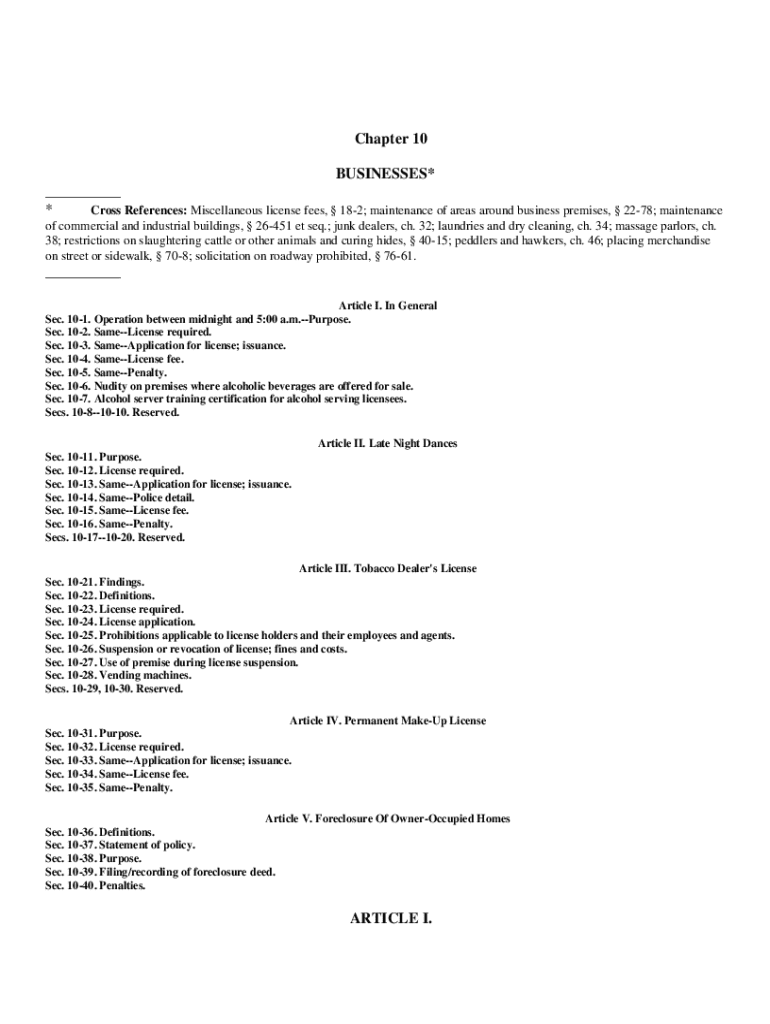 Chapter 10

BUSINESSES*

* Cross References: Miscellaneous license fees, § 18-2; maintenance of areas around business premises, § 22-78; maintenance of commercial and industrial buildings, § 26-451 et seq.; junk dealers, ch. 32; laundries and dry cleaning, ch. 34; massage parlors, ch. 38; restrictions on slaughtering cattle or other animals and curing hides, § 40-15; peddlers and hawkers, ch. 46; placing merchandise on street or sidewalk, § 70-8; solicitation on roadway prohibited, § 76-61.

Article I. In General
Sec. 10-1. Operation between midnight and 5:00 a.m.--Purpose.
Sec. 10-2. Same--License required.
Sec. 10-3. Same--Application for license; issuance.
Sec. 10-4. Same--License fee.
Sec. 10-5. Same--Penalty.
Sec. 10-6. Nudity on premises where alcoholic beverages are offered for sale.
Sec. 10-7. Alcohol server training certification for alcohol serving licensees.
Secs. 10-8--10-10. Reserved.

Article II. Late Night Dances
Sec. 10-11. Purpose.
Sec. 10-12. License required.
Sec. 10-13. Same--Application for license; issuance.
Sec. 10-14. Same--Police detail.
Sec. 10-15. Same--License fee.
Sec. 10-16. Same--Penalty.
Secs. 10-17--10-20. Reserved.

Article III. Tobacco Dealer's License
Sec. 10-21. Findings.
Sec. 10-22. Definitions.
Sec. 10-23. License required.
Sec. 10-24. License application.
Sec. 10-25. Prohibitions applicable to license holders and their employees and agents.
Sec. 10-26. Suspension or revocation of license; fines and costs.
Sec. 10-27. Use of premise during license suspension.
Sec. 10-28. Vending machines.
Secs. 10-29, 10-30. Reserved.

Article IV. Permanent Make-Up License
Sec. 10-31. Purpose.
Sec. 10-32. License required.
Sec. 10-33. Same--Application for license; issuance.
Sec. 10-34. Same--License fee.
Sec. 10-35. Same--Penalty.

Article V. Foreclosure Of Owner-Occupied Homes
Sec. 10-36. Definitions.
Sec. 10-37. Statement of policy.
Sec. 10-38. Purpose.
Sec. 10-39. Filing/recording of foreclosure deed.
Sec. 10-40. Penalties.

ARTICLE I.